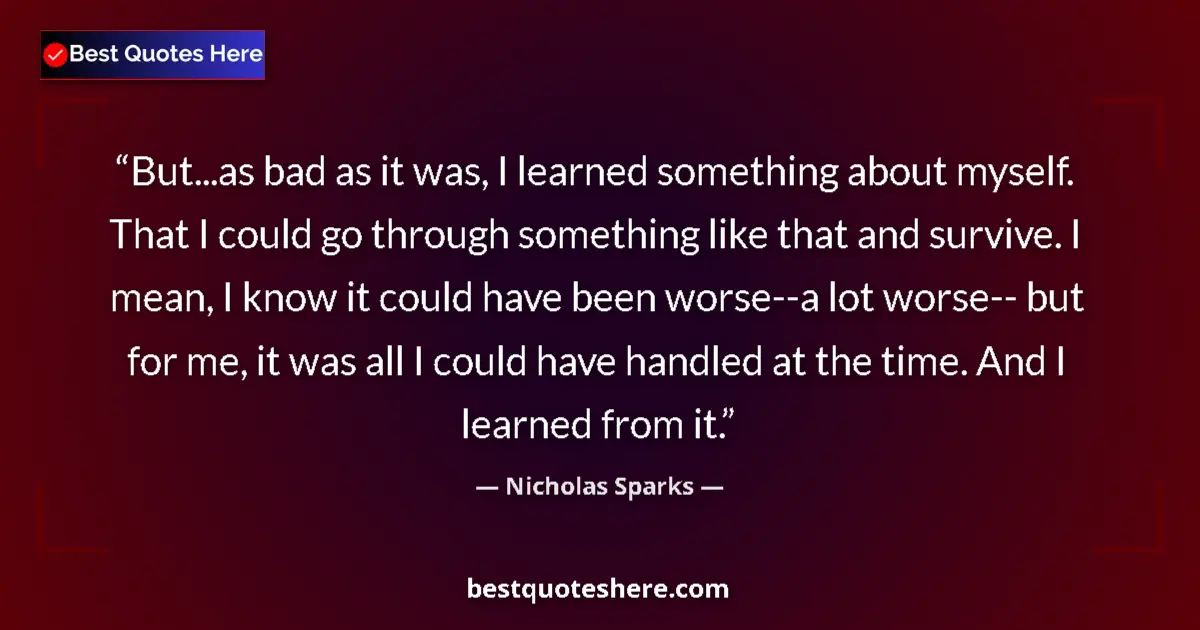 Best Quotes Here

“But...as bad as it was, I learned something about myself. That I could go through something like that and survive. I mean, I know it could have been worse--a lot worse-- but for me, it was all I could have handled at the time. And I learned from it.”

— Nicholas Sparks —

bestquoteshere.com